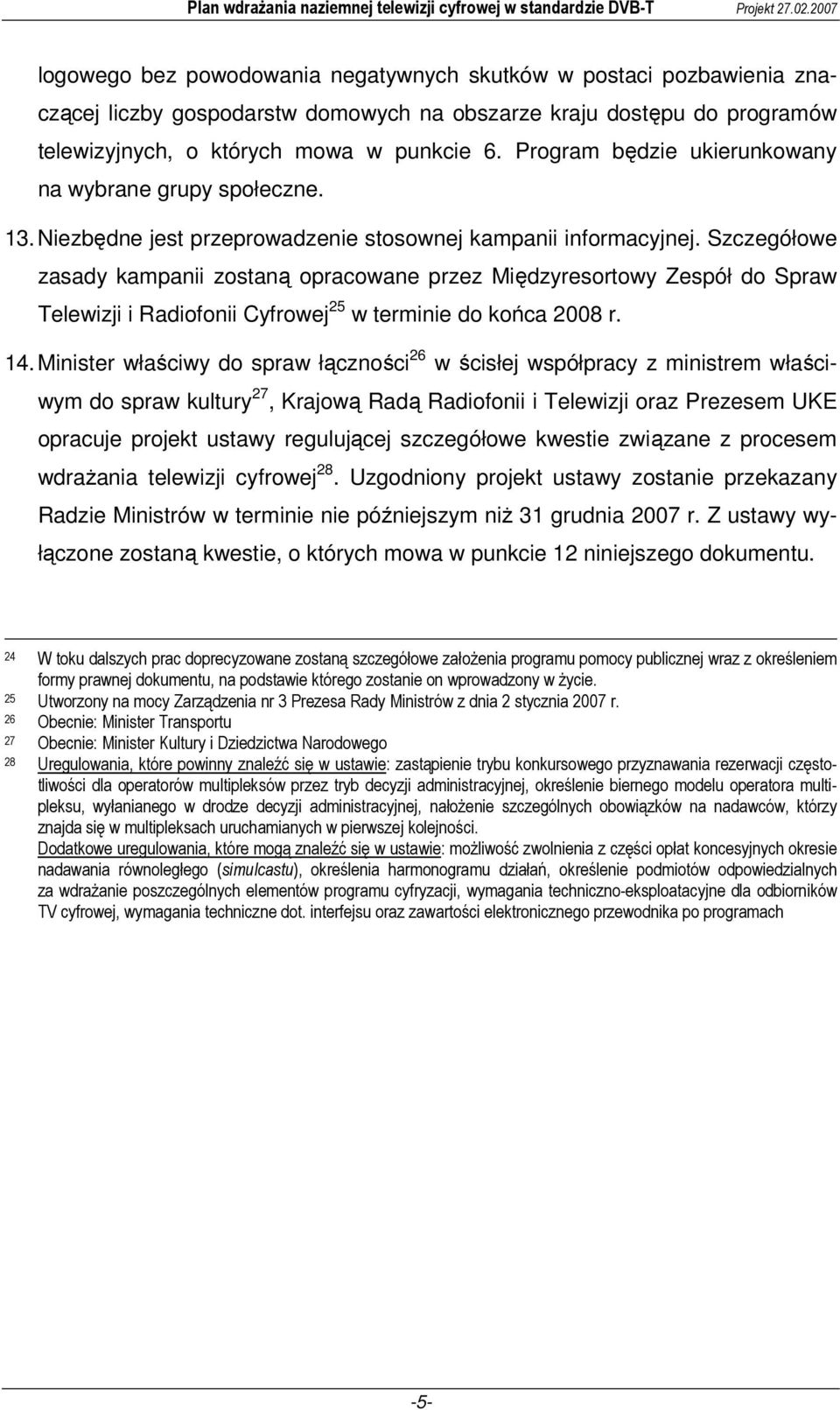 Plan wdrażania naziemnej telewizji cyfrowej w standardzie DVB-T Projekt 27.02.2007

logowego bez powodowania negatywnych skutków w postaci pozbawienia znaczącej liczby gospodarstw domowych na obszarze kraju dostępu do programów telewizyjnych, o których mowa w punkcie 6. Program będzie ukierunkowany na wybrane grupy społeczne.

13. Niezbędne jest przeprowadzenie stosownej kampanii informacyjnej. Szczegółowe zasady kampanii zostaną opracowane przez Międzyresortowy Zespół do Spraw Telewizji i Radiofonii Cyfrowej$^{25}$ w terminie do końca 2008 r.

14. Minister właściwy do spraw łączności$^{26}$ w ścisłej współpracy z ministrem właściwym do spraw kultury$^{27}$, Krajową Radą Radiofonii i Telewizji oraz Prezesem UKE opracuje projekt ustawy regulującej szczegółowe kwestie związane z procesem wdrażania telewizji cyfrowej$^{28}$. Uzgodniony projekt ustawy zostanie przekazany Radzie Ministrów w terminie nie późniejszym niż 31 grudnia 2007 r. Z ustawy wyłączone zostaną kwestie, o których mowa w punkcie 12 niniejszego dokumentu.

24 W toku dalszych prac doprecyzowane zostaną szczegółowe założenia programu pomocy publicznej wraz z określeniem formy prawnej dokumentu, na podstawie którego zostanie on wprowadzony w życie.
25 Utworzony na mocy Zarządzenia nr 3 Prezesa Rady Ministrów z dnia 2 stycznia 2007 r.
26 Obecnie: Minister Transportu
27 Obecnie: Minister Kultury i Dziedzictwa Narodowego
28 Uregulowania, które powinny znaleźć się w ustawie: zastąpienie trybu konkursowego przyznawania rezerwacji częstotliwości dla operatorów multipleksów przez tryb decyzji administracyjnej, określenie biernego modelu operatora multipleksu, wyłanianego w drodze decyzji administracyjnej, nałożenie szczególnych obowiązków na nadawców, którzy znajda się w multipleksach uruchamianych w pierwszej kolejności.
Dodatkowe uregulowania, które mogą znaleźć się w ustawie: możliwość zwolnienia z części opłat koncesyjnych okresie nadawania równoległego (simulcastu), określenia harmonogramu działań, określenie podmiotów odpowiedzialnych za wdrażanie poszczególnych elementów programu cyfryzacji, wymagania techniczno-eksploatacyjne dla odbiorników TV cyfrowej, wymagania techniczne dot. interfejsu oraz zawartości elektronicznego przewodnika po programach

-5-